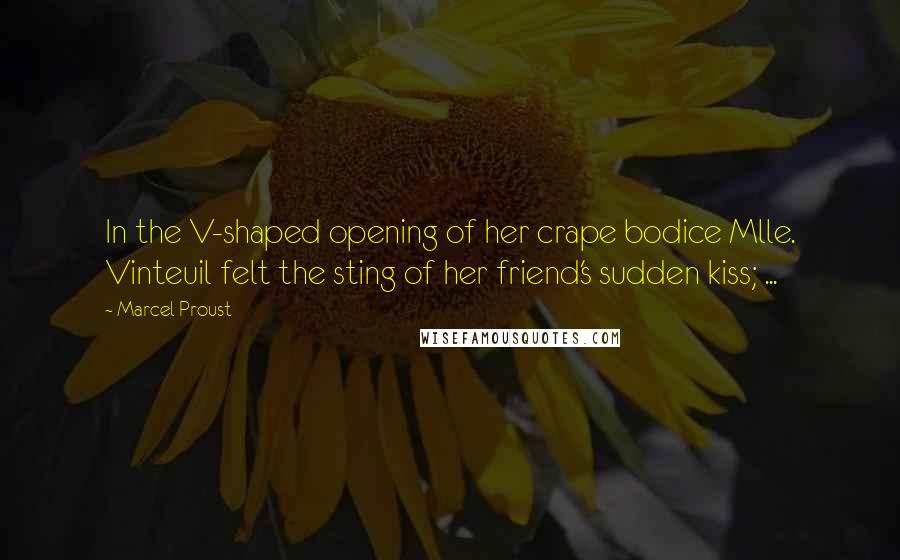 In the V-shaped opening of her crape bodice Mlle. Vinteuil felt the sting of her friend's sudden kiss; ...

- Marcel Proust

WISEFAMOUSQUOTES.COM